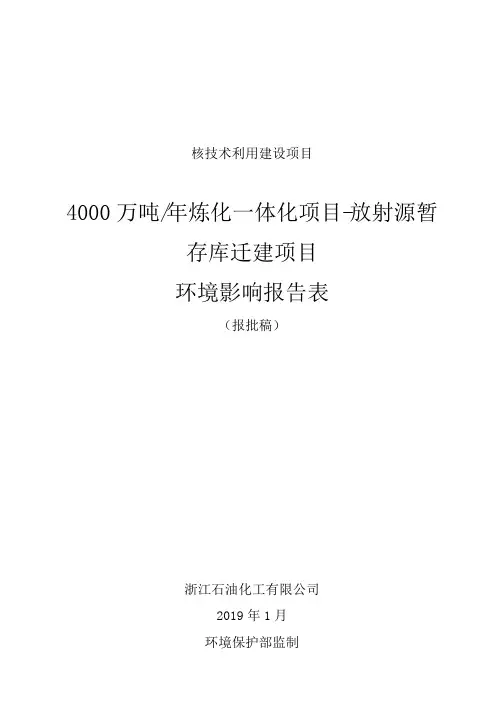 核技术利用建设项目

4000万吨/年炼化一体化项目-放射源暂存库迁建项目

环境影响报告表

（报批稿）

浙江石油化工有限公司

2019年1月

环境保护部监制